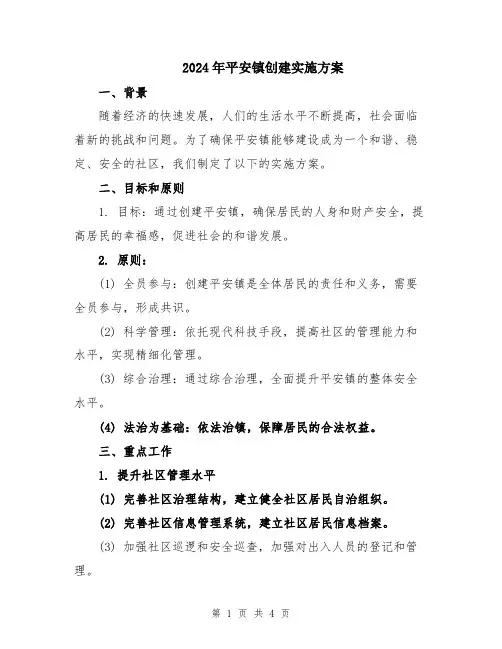 2024年平安镇创建实施方案

一、背景

随着经济的快速发展，人们的生活水平不断提高，社会面临着新的挑战和问题。为了确保平安镇能够建设成为一个和谐、稳定、安全的社区，我们制定了以下的实施方案。

二、目标和原则

1. 目标：通过创建平安镇，确保居民的人身和财产安全，提高居民的幸福感，促进社会的和谐发展。

2. 原则：

(1) 全员参与：创建平安镇是全体居民的责任和义务，需要全员参与，形成共识。

(2) 科学管理：依托现代科技手段，提高社区的管理能力和水平，实现精细化管理。

(3) 综合治理：通过综合治理，全面提升平安镇的整体安全水平。

(4) 法治为基础：依法治镇，保障居民的合法权益。

三、重点工作

1. 提升社区管理水平

(1) 完善社区治理结构，建立健全社区居民自治组织。

(2) 完善社区信息管理系统，建立社区居民信息档案。

(3) 加强社区巡逻和安全巡查，加强对出入人员的登记和管理。

第 1 页 共 4 页